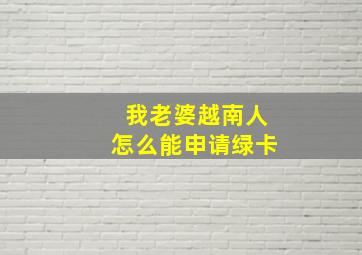 我老婆越南人
怎么能申请绿卡